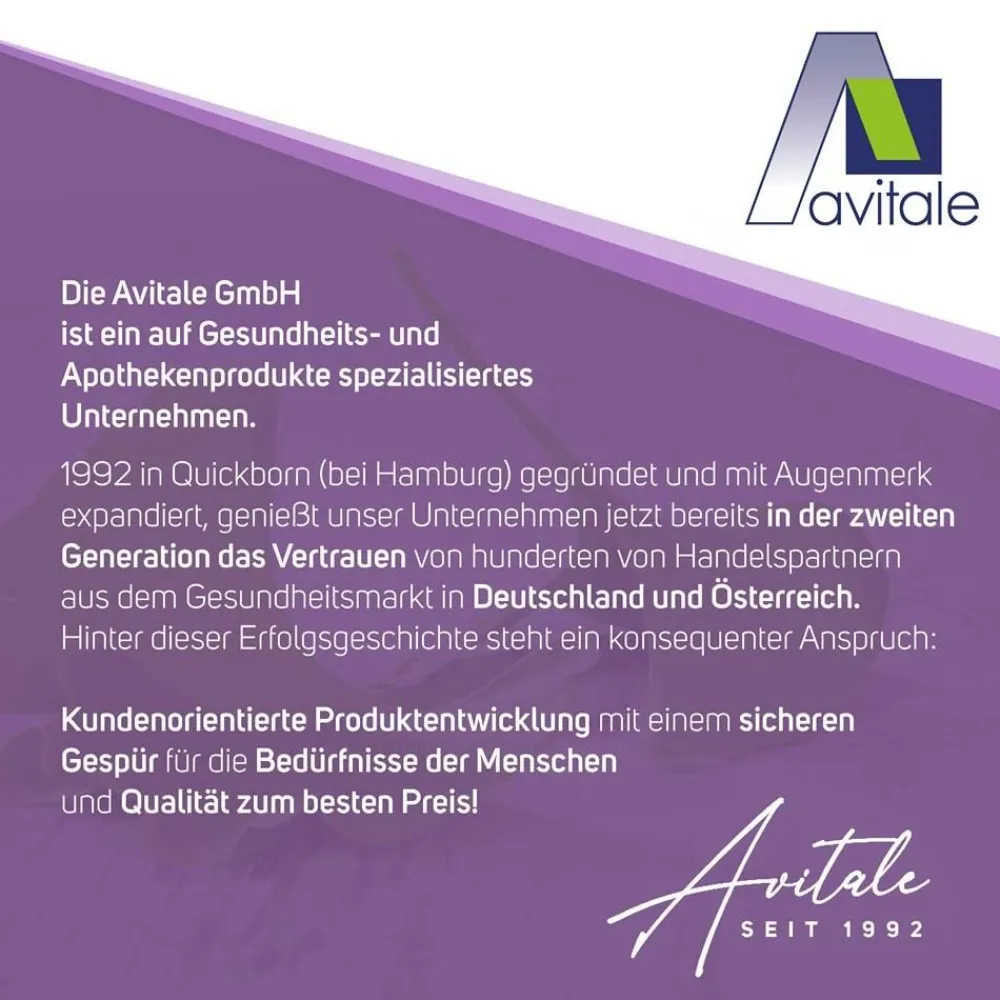 avitale

Die Avitale GmbH ist ein auf Gesundheits- und Apothekenprodukte spezialisiertes Unternehmen.

1992 in Quickborn (bei Hamburg) gegründet und mit Augenmerk expandiert, genießt unser Unternehmen jetzt bereits in der zweiten Generation das Vertrauen von hunderten von Handelspartnern aus dem Gesundheitsmarkt in Deutschland und Österreich. Hinter dieser Erfolgsgeschichte steht ein konsequenter Anspruch:

Kundenorientierte Produktentwicklung mit einem sicheren Gespür für die Bedürfnisse der Menschen und Qualität zum besten Preis!

Avitale
SEIT 1992